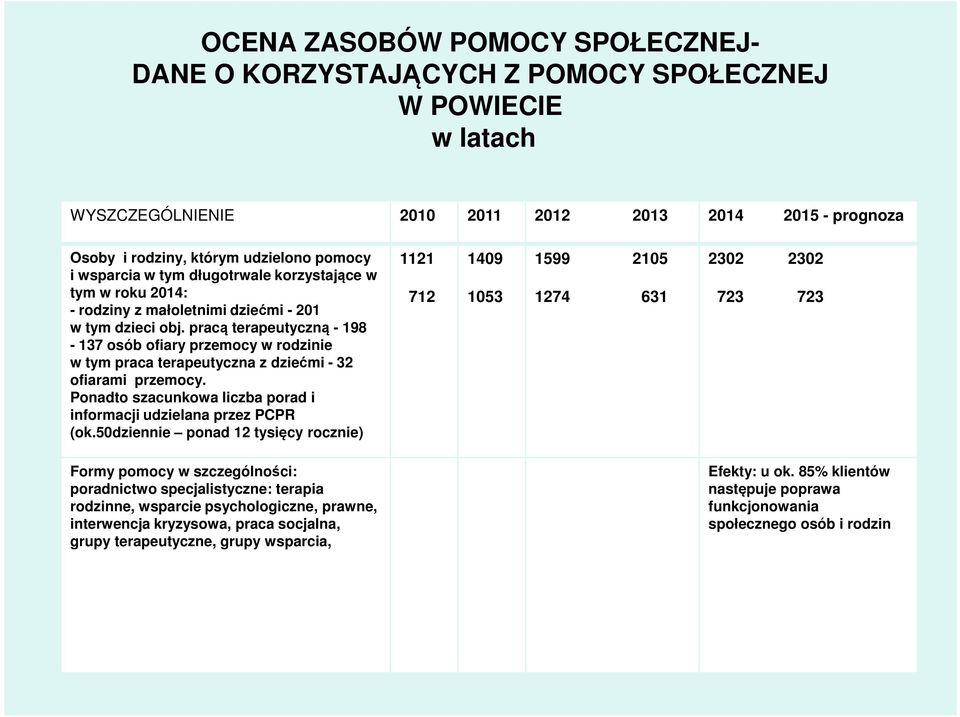 OCENA ZASOBÓW POMOCY SPOŁECZNEJ-
DANE O KORZYSTAJĄCYCH Z POMOCY SPOŁECZNEJ
W POWIECIE
w latach

| WYSZCZEGÓLNIENIE | 2010 | 2011 | 2012 | 2013 | 2014 | 2015 - prognoza |
|---|---|---|---|---|---|---|
| Osoby i rodziny, którym udzielono pomocy i wsparcia w tym długotrwale korzystające w tym w roku 2014: - rodziny z małoletnimi dziećmi - 201 w tym dzieci obj. pracą terapeutyczną - 198 - 137 osób ofiary przemocy w rodzinie w tym praca terapeutyczna z dziećmi - 32 ofiarami przemocy. Ponadto szacunkowa liczba porad i informacji udzielana przez PCPR (ok.50dziennie – ponad 12 tysięcy rocznie) | 1121 712 | 1409 1053 | 1599 1274 | 2105 631 | 2302 723 | 2302 723 |
| Formy pomocy w szczególności: poradnictwo specjalistyczne: terapia rodzinne, wsparcie psychologiczne, prawne, interwencja kryzysowa, praca socjalna, grupy terapeutyczne, grupy wsparcia, | | | | | Efekty: u ok. 85% klientów następuje poprawa funkcjonowania społecznego osób i rodzin | |